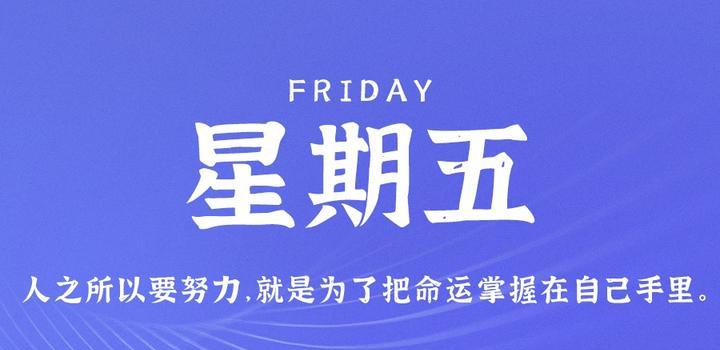 FRIDAY

星期五

人之所以要努力,就是为了把命运掌握在自己手里。